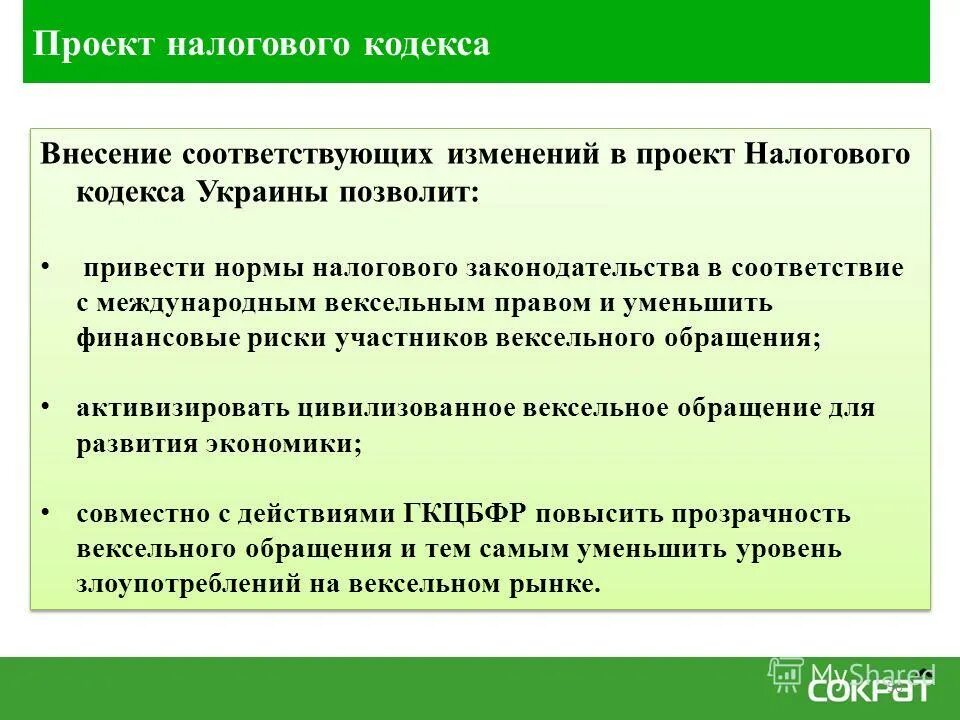 Проект налогового кодекса

Внесение соответствующих изменений в проект Налогового кодекса Украины позволит:

• привести нормы налогового законодательства в соответствие с международным вексельным правом и уменьшить финансовые риски участников вексельного обращения;

• активизировать цивилизованное вексельное обращение для развития экономики;

• совместно с действиями ГКЦБФР повысить прозрачность вексельного обращения и тем самым уменьшить уровень злоупотреблений на вексельном рынке.

MyShared
СОКРАТ